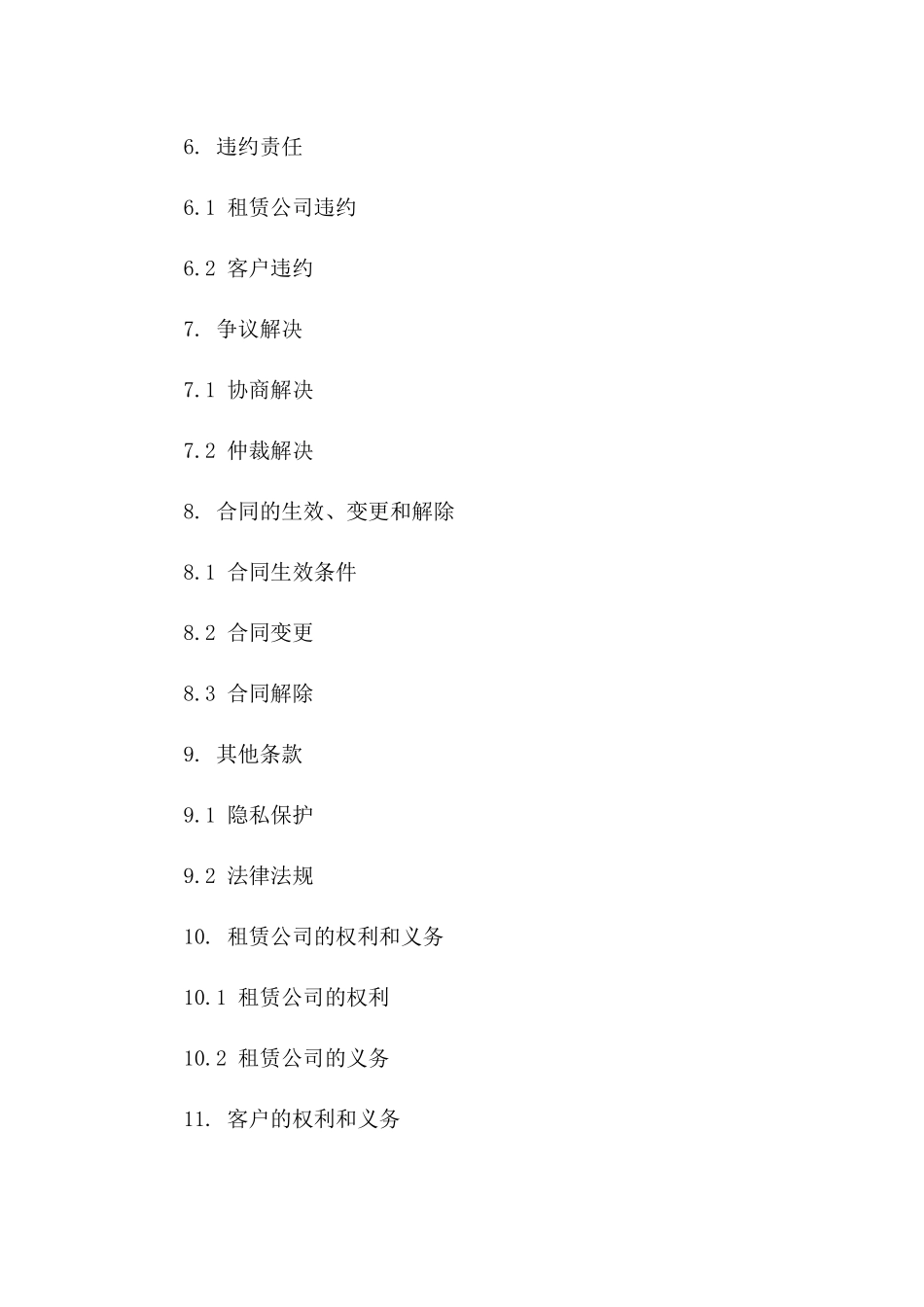 6. 违约责任

6.1 租赁公司违约

6.2 客户违约

7. 争议解决

7.1 协商解决

7.2 仲裁解决

8. 合同的生效、变更和解除

8.1 合同生效条件

8.2 合同变更

8.3 合同解除

9. 其他条款

9.1 隐私保护

9.2 法律法规

10. 租赁公司的权利和义务

10.1 租赁公司的权利

10.2 租赁公司的义务

11. 客户的权利和义务